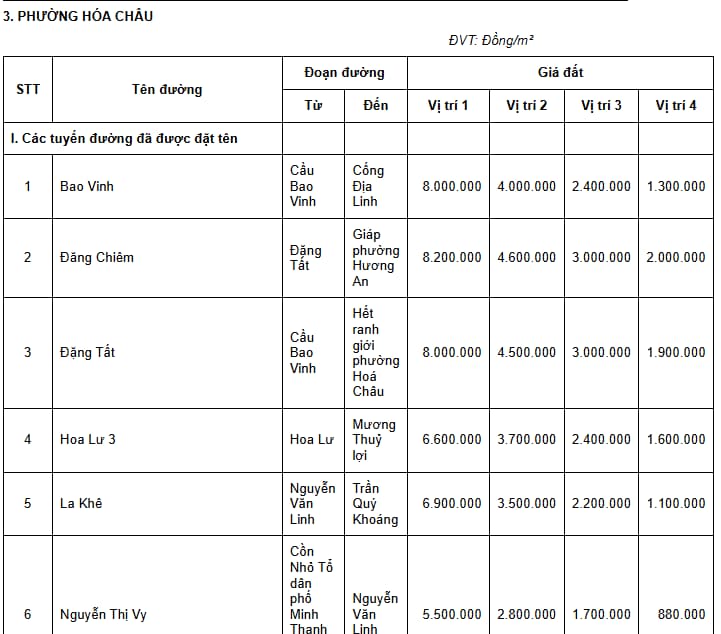 3. PHƯỜNG HÓA CHÂU

ĐVT: Đồng/m²

| STT | Tên đường | Đoạn đường | | Giá đất | | | |
|---|---|---|---|---|---|---|---|
| | | Từ | Đến | Vị trí 1 | Vị trí 2 | Vị trí 3 | Vị trí 4 |
| I. Các tuyến đường đã được đặt tên | | | | | | | |
| 1 | Bao Vinh | Cầu Bao Vinh | Cống Địa Linh | 8.000.000 | 4.000.000 | 2.400.000 | 1.300.000 |
| 2 | Đăng Chiêm | Đặng Tất | Giáp phường Hương An | 8.200.000 | 4.600.000 | 3.000.000 | 2.000.000 |
| 3 | Đặng Tất | Cầu Bao Vinh | Hết ranh giới phường Hoá Châu | 8.000.000 | 4.500.000 | 3.000.000 | 1.900.000 |
| 4 | Hoa Lư 3 | Hoa Lư | Mương Thuỷ lợi | 6.600.000 | 3.700.000 | 2.400.000 | 1.600.000 |
| 5 | La Khê | Nguyễn Văn Linh | Trần Quý Khoáng | 6.900.000 | 3.500.000 | 2.200.000 | 1.100.000 |
| 6 | Nguyễn Thị Vy | Cồn Nhỏ Tổ dân phố Minh Thanh | Nguyễn Văn Linh | 5.500.000 | 2.800.000 | 1.700.000 | 880.000 |